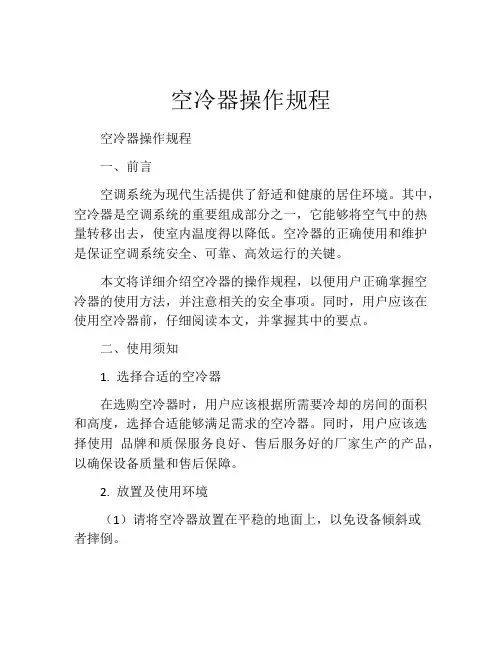 空冷器操作规程

空冷器操作规程

一、前言

空调系统为现代生活提供了舒适和健康的居住环境。其中，空冷器是空调系统的重要组成部分之一，它能够将空气中的热量转移出去，使室内温度得以降低。空冷器的正确使用和维护是保证空调系统安全、可靠、高效运行的关键。

本文将详细介绍空冷器的操作规程，以便用户正确掌握空冷器的使用方法，并注意相关的安全事项。同时，用户应该在使用空冷器前，仔细阅读本文，并掌握其中的要点。

二、使用须知

1. 选择合适的空冷器

在选购空冷器时，用户应该根据所需要冷却的房间的面积和高度，选择合适能够满足需求的空冷器。同时，用户应该选择使用 品牌和质保服务良好、售后服务好的厂家生产的产品，以确保设备质量和售后保障。

2. 放置及使用环境

（1）请将空冷器放置在平稳的地面上，以免设备倾斜或者摔倒。